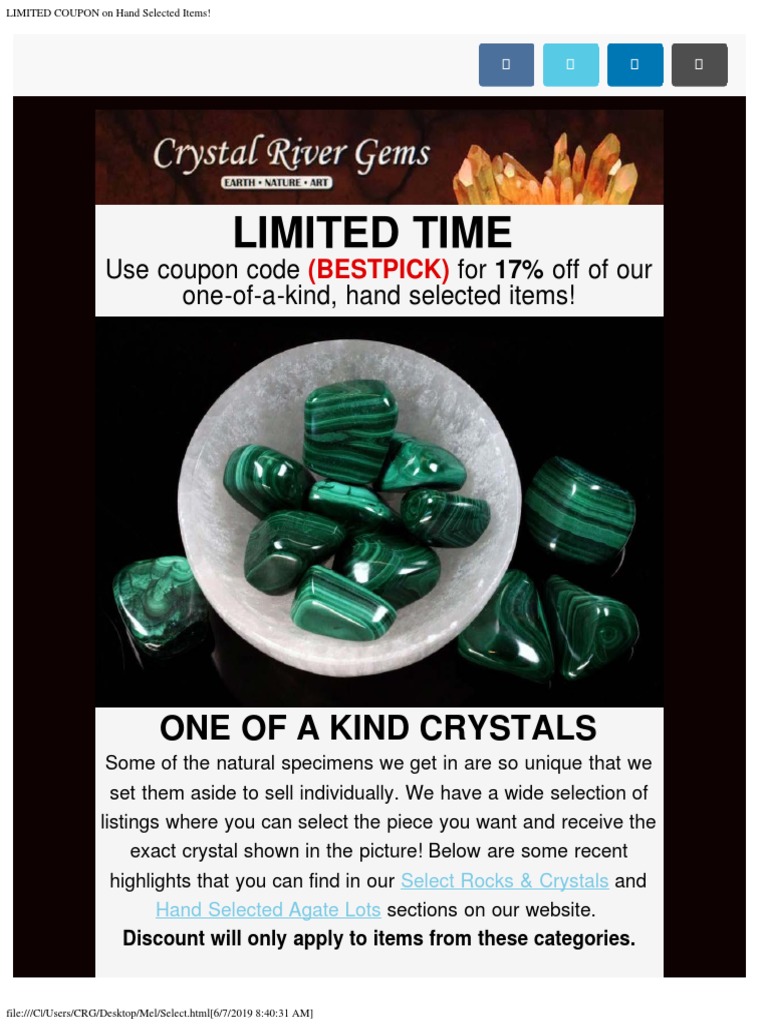 LIMITED COUPON on Hand Selected Items!

Crystal River Gems
EARTH • NATURE • ART

LIMITED TIME
Use coupon code (BESTPICK) for 17% off of our one-of-a-kind, hand selected items!

ONE OF A KIND CRYSTALS
Some of the natural specimens we get in are so unique that we set them aside to sell individually. We have a wide selection of listings where you can select the piece you want and receive the exact crystal shown in the picture! Below are some recent highlights that you can find in our Select Rocks & Crystals and Hand Selected Agate Lots sections on our website.
Discount will only apply to items from these categories.

file:///C|/Users/CRG/Desktop/Mel/Select.html[6/7/2019 8:40:31 AM]